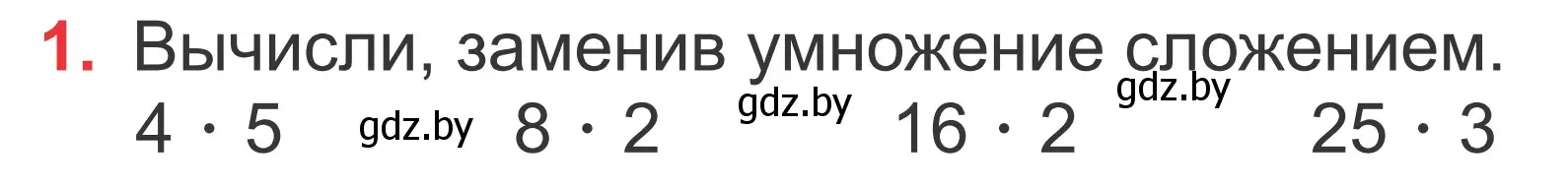 1. Вычисли, заменив умножение сложением.

$4 \cdot 5$ gdz.by $8 \cdot 2$ gdz.by $16 \cdot 2$ gdz.by $25 \cdot 3$